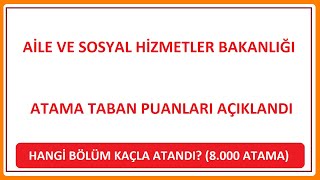 AİLE VE SOSYAL HİZMETLER BAKANLIĞI

ATAMA TABAN PUANLARI AÇIKLANDI

HANGİ BÖLÜM KAÇLA ATANDI? (8.000 ATAMA)